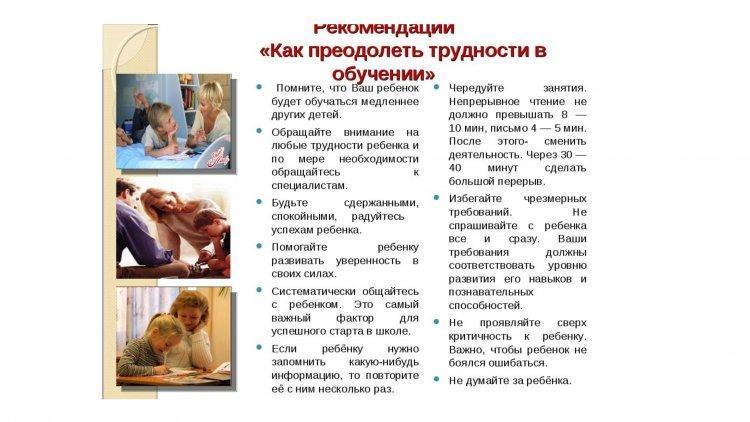 Рекомендации
«Как преодолеть трудности в обучении»

• Помните, что Ваш ребенок будет обучаться медленнее других детей.

• Обращайте внимание на любые трудности ребенка и по мере необходимости обращайтесь к специалистам.

• Будьте сдержанными, спокойными, радуйтесь успехам ребенка.

• Помогайте ребенку развивать уверенность в своих силах.

• Систематически общайтесь с ребенком. Это самый важный фактор для успешного старта в школе.

• Если ребёнку нужно запомнить какую-нибудь информацию, то повторите её с ним несколько раз.

• Чередуйте занятия. Непрерывное чтение не должно превышать 8 — 10 мин, письмо 4 — 5 мин. После этого- сменить деятельность. Через 30 — 40 минут сделать большой перерыв.

• Избегайте чрезмерных требований. Не спрашивайте с ребенка все и сразу. Ваши требования должны соответствовать уровню развития его навыков и познавательных способностей.

• Не проявляйте сверх критичность к ребенку. Важно, чтобы ребенок не боялся ошибаться.

• Не думайте за ребёнка.